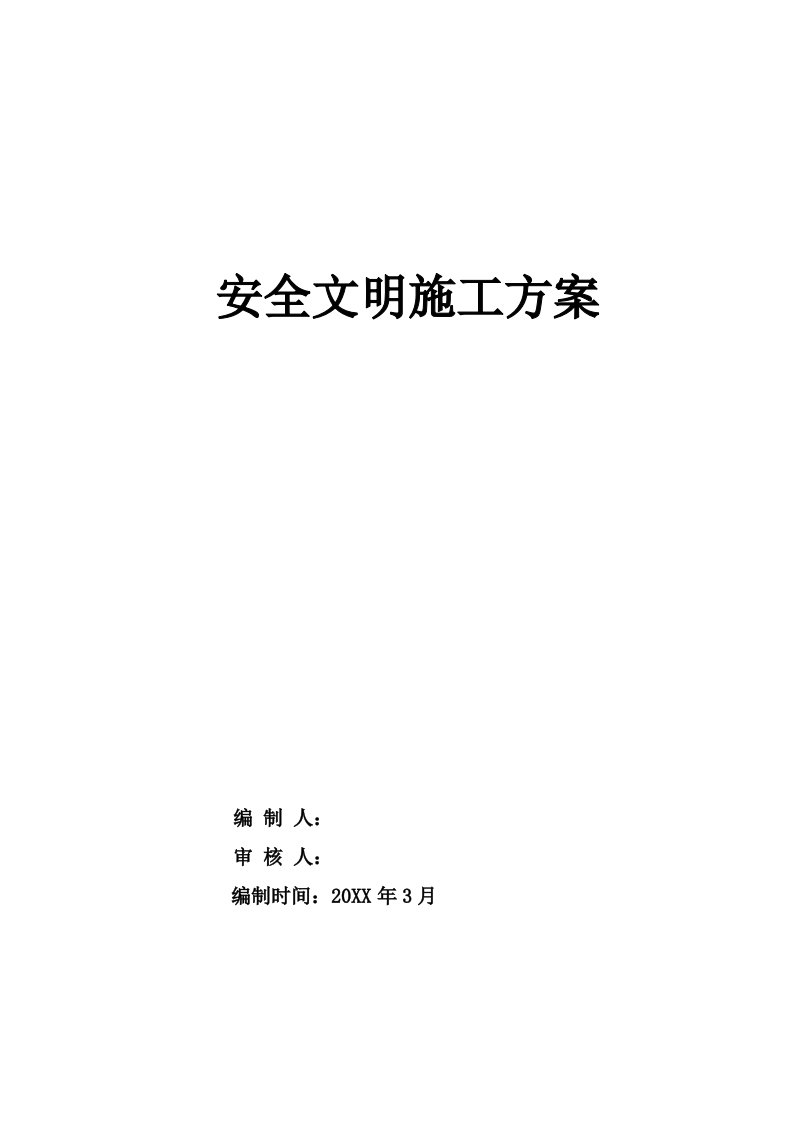 安全文明施工方案

编 制 人：

审 核 人：

编制时间：20XX 年 3 月